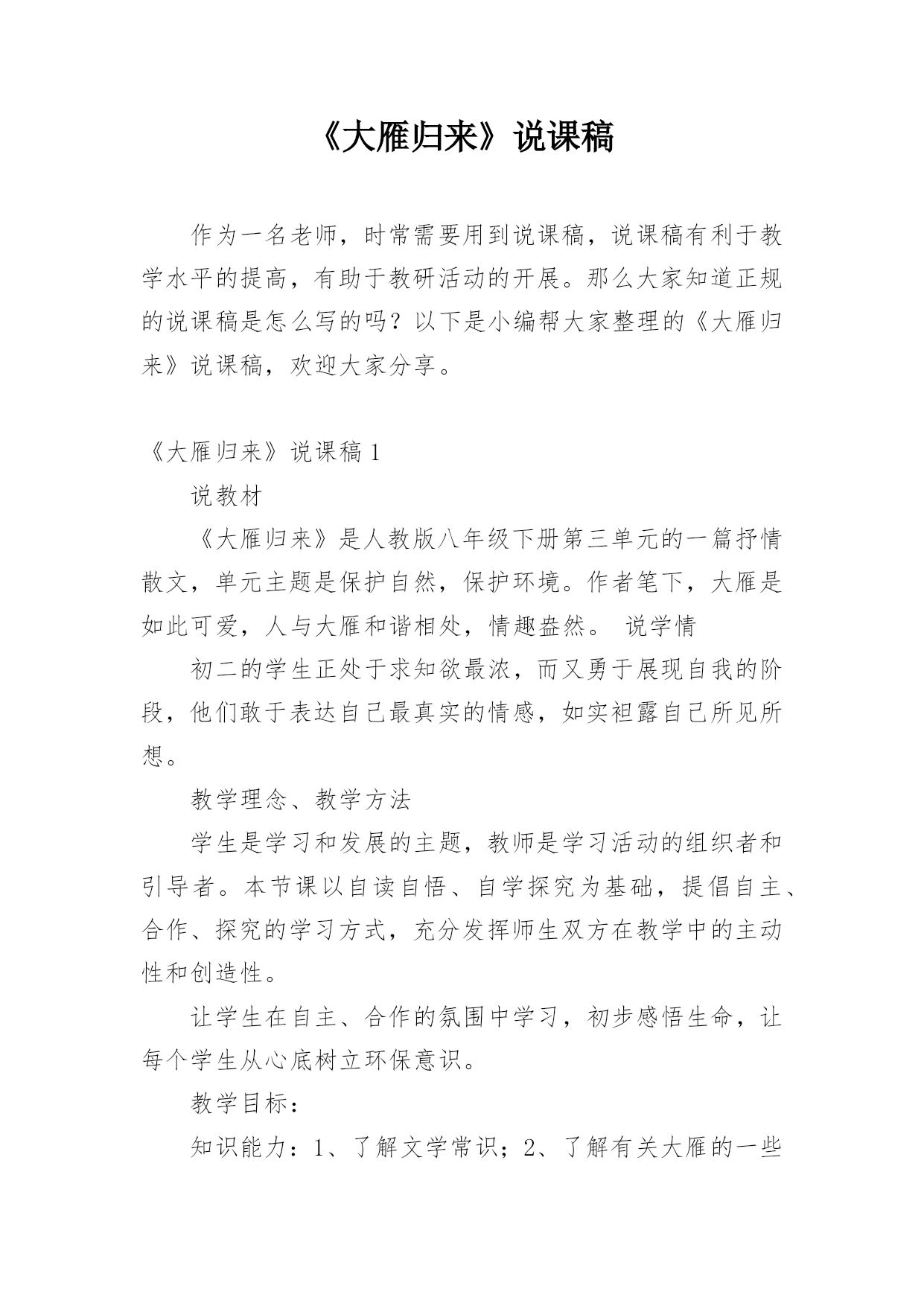 《大雁归来》说课稿

作为一名老师，时常需要用到说课稿，说课稿有利于教学水平的提高，有助于教研活动的开展。那么大家知道正规的说课稿是怎么写的吗？以下是小编帮大家整理的《大雁归来》说课稿，欢迎大家分享。

《大雁归来》说课稿 1

说教材

《大雁归来》是人教版八年级下册第三单元的一篇抒情散文，单元主题是保护自然，保护环境。作者笔下，大雁是如此可爱，人与大雁和谐相处，情趣盎然。 说学情

初二的学生正处于求知欲最浓，而又勇于展现自我的阶段，他们敢于表达自己最真实的情感，如实袒露自己所见所想。

教学理念、教学方法

学生是学习和发展的主题，教师是学习活动的组织者和引导者。本节课以自读自悟、自学探究为基础，提倡自主、合作、探究的学习方式，充分发挥师生双方在教学中的主动性和创造性。

让学生在自主、合作的氛围中学习，初步感悟生命，让每个学生从心底树立环保意识。

教学目标：

知识能力：1、了解文学常识；2、了解有关大雁的一些